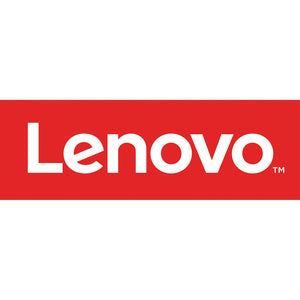 Lenovo™